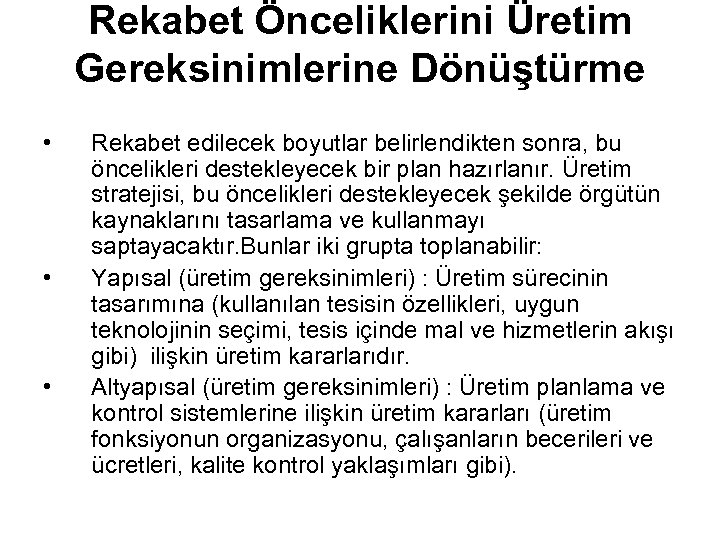 Rekabet Önceliklerini Üretim Gereksinimlerine Dönüştürme

• Rekabet edilecek boyutlar belirlendikten sonra, bu öncelikleri destekleyecek bir plan hazırlanır. Üretim stratejisi, bu öncelikleri destekleyecek şekilde örgütün kaynaklarını tasarlama ve kullanmayı saptayacaktır.Bunlar iki grupta toplanabilir:

• Yapısal (üretim gereksinimleri) : Üretim sürecinin tasarımına (kullanılan tesisin özellikleri, uygun teknolojinin seçimi, tesis içinde mal ve hizmetlerin akışı gibi) ilişkin üretim kararlarıdır.

• Altyapısal (üretim gereksinimleri) : Üretim planlama ve kontrol sistemlerine ilişkin üretim kararları (üretim fonksiyonun organizasyonu, çalışanların becerileri ve ücretleri, kalite kontrol yaklaşımları gibi).